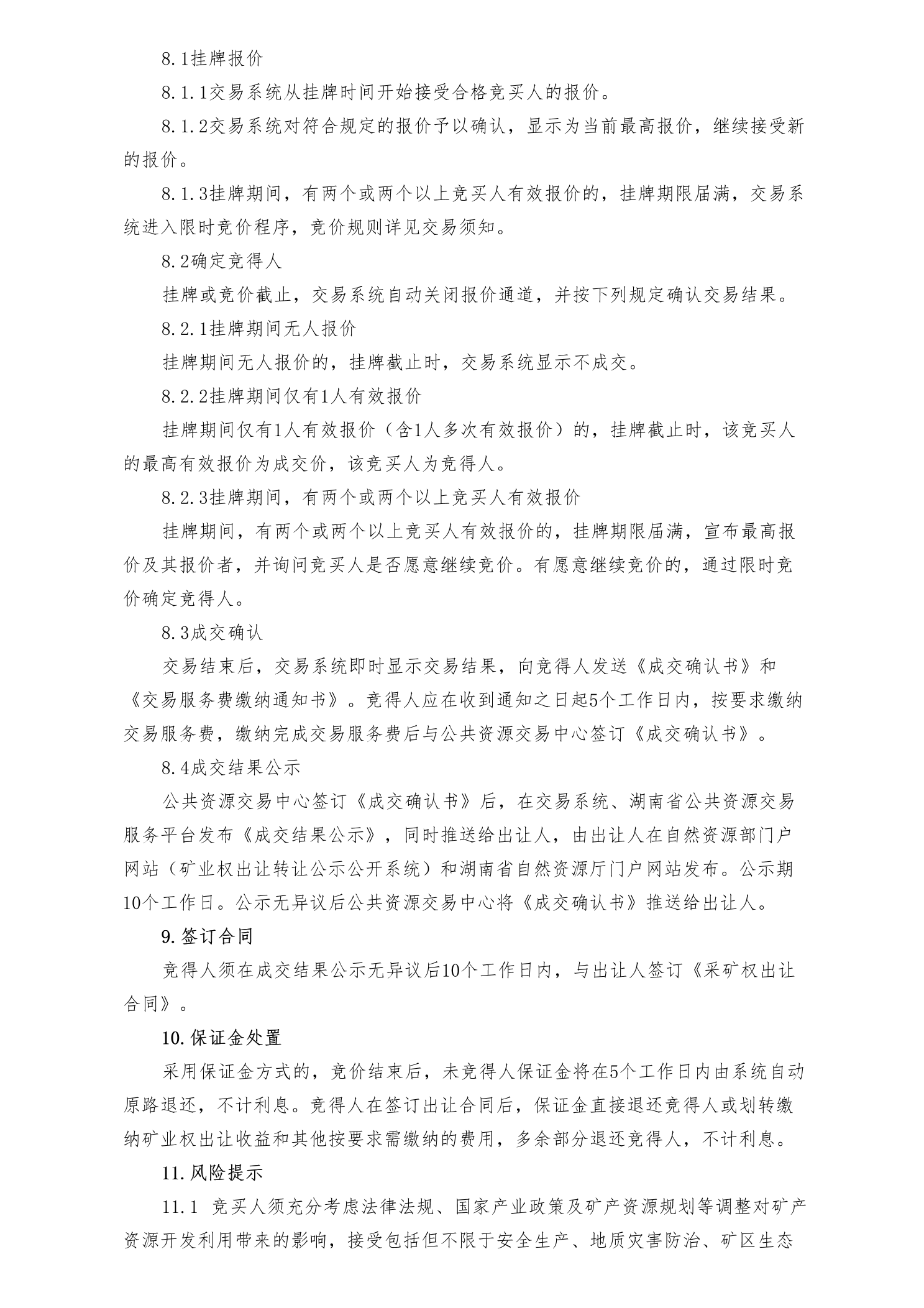 8.1挂牌报价

8.1.1交易系统从挂牌时间开始接受合格竞买人的报价。

8.1.2交易系统对符合规定的报价予以确认，显示为当前最高报价，继续接受新的报价。

8.1.3挂牌期间，有两个或两个以上竞买人有效报价的，挂牌期限届满，交易系统进入限时竞价程序，竞价规则详见交易须知。

8.2确定竞得人

挂牌或竞价截止，交易系统自动关闭报价通道，并按下列规定确认交易结果。

8.2.1挂牌期间无人报价

挂牌期间无人报价的，挂牌截止时，交易系统显示不成交。

8.2.2挂牌期间仅有1人有效报价

挂牌期间仅有1人有效报价（含1人多次有效报价）的，挂牌截止时，该竞买人的最高有效报价为成交价，该竞买人为竞得人。

8.2.3挂牌期间，有两个或两个以上竞买人有效报价

挂牌期间，有两个或两个以上竞买人有效报价的，挂牌期限届满，宣布最高报价及其报价者，并询问竞买人是否愿意继续竞价。有愿意继续竞价的，通过限时竞价确定竞得人。

8.3成交确认

交易结束后，交易系统即时显示交易结果，向竞得人发送《成交确认书》和《交易服务费缴纳通知书》。竞得人应在收到通知之日起5个工作日内，按要求缴纳交易服务费，缴纳完成交易服务费后与公共资源交易中心签订《成交确认书》。

8.4成交结果公示

公共资源交易中心签订《成交确认书》后，在交易系统、湖南省公共资源交易服务平台发布《成交结果公示》，同时推送给出让人，由出让人在自然资源部门户网站（矿业权出让转让公示公开系统）和湖南省自然资源厅门户网站发布。公示期10个工作日。公示无异议后公共资源交易中心将《成交确认书》推送给出让人。

9.签订合同

竞得人须在成交结果公示无异议后10个工作日内，与出让人签订《采矿权出让合同》。

10.保证金处置

采用保证金方式的，竞价结束后，未竞得人保证金将在5个工作日内由系统自动原路退还，不计利息。竞得人在签订出让合同后，保证金直接退还竞得人或划转缴纳矿业权出让收益和其他按要求需缴纳的费用，多余部分退还竞得人，不计利息。

11.风险提示

11.1 竞买人须充分考虑法律法规、国家产业政策及矿产资源规划等调整对矿产资源开发利用带来的影响，接受包括但不限于安全生产、地质灾害防治、矿区生态